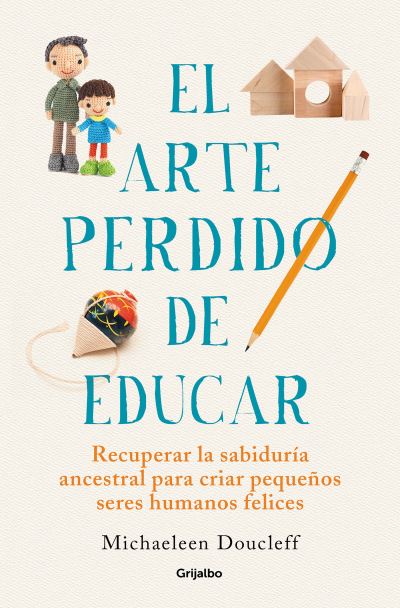 EL ARTE PERDIDO DE EDUCAR

Recuperar la sabiduría ancestral para criar pequeños seres humanos felices

Michaeleen Doucleff

Grijalbo